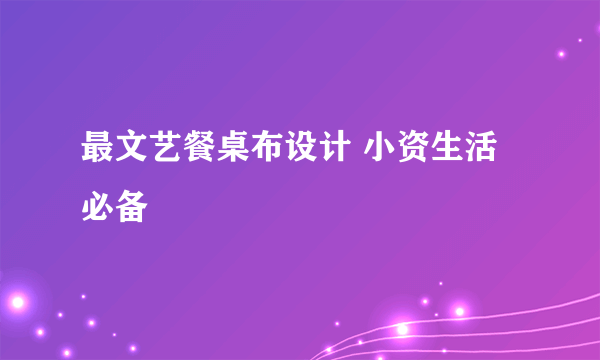 最文艺餐桌布设计 小资生活必备